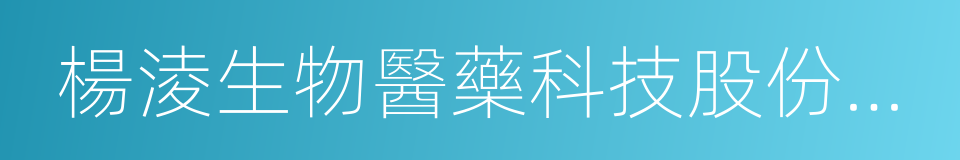 楊淩生物醫藥科技股份...